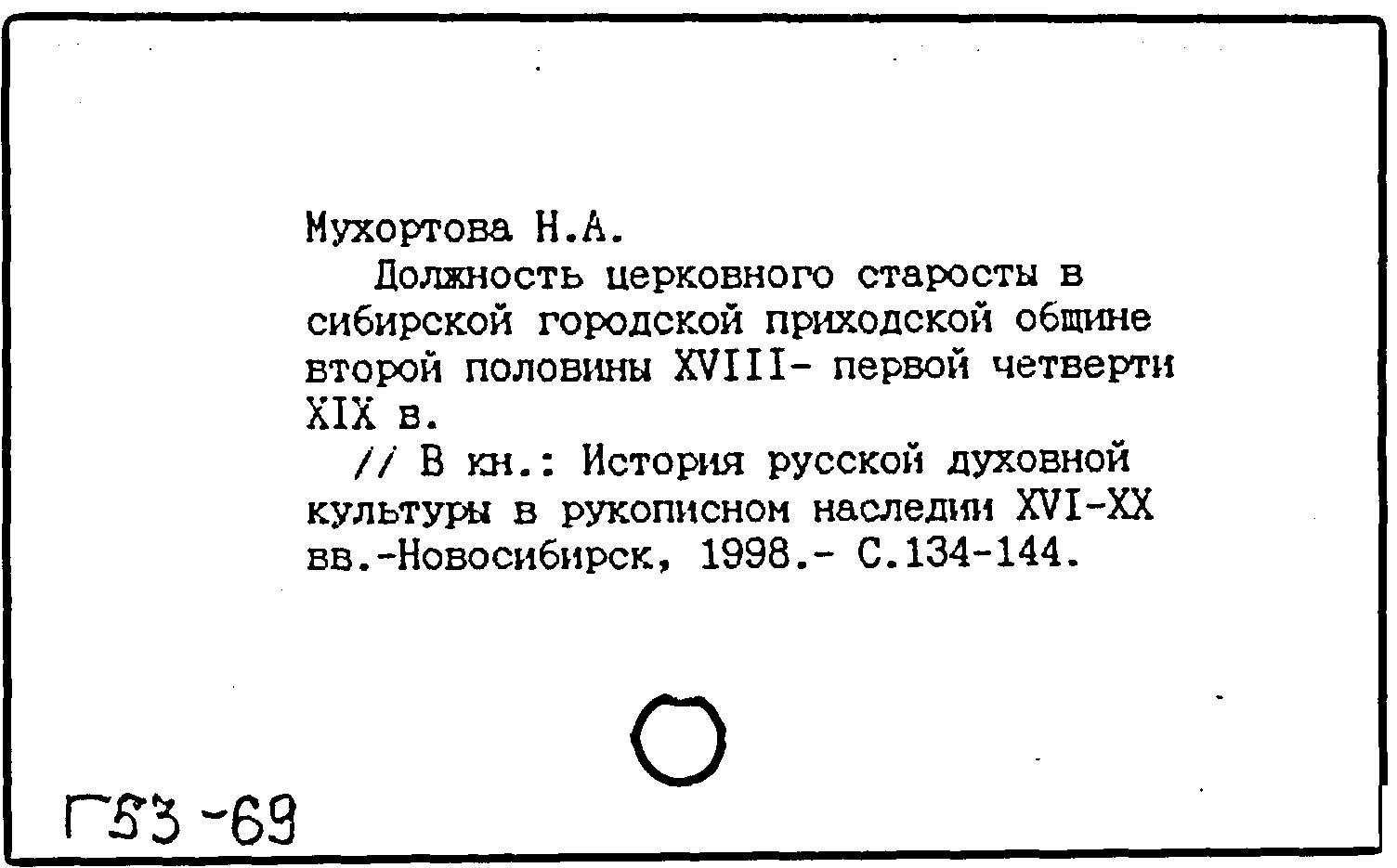 Мухортова Н.А.

Должность церковного старосты в сибирской городской приходской общине второй половины XVIII- первой четверти XIX в.

// В кн.: История русской духовной культуры в рукописном наследии XVI-XX вв.-Новосибирск, 1998.- С.134-144.

Г53-69